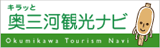 キラッと
奥三河観光ナビ
Okumikawa Tourism Navi